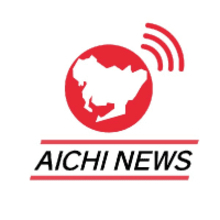 AICHI NEWS